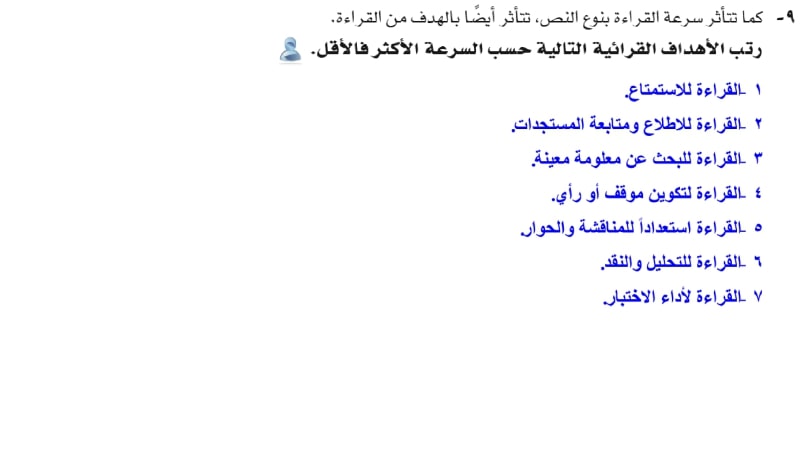 ٩- كما تتأثر سرعة القراءة بنوع النص، تتأثر أيضًا بالهدف من القراءة.

رتب الأهداف القرائية التالية حسب السرعة الأكثر فالأقل.

١ -القراءة للاستمتاع.

٢ -القراءة للاطلاع ومتابعة المستجدات.

٣ -القراءة للبحث عن معلومة معينة.

٤ -القراءة لتكوين موقف أو رأي.

٥ -القراءة استعداداً للمناقشة والحوار.

٦ -القراءة للتحليل والنقد.

٧ -القراءة لأداء الاختبار.